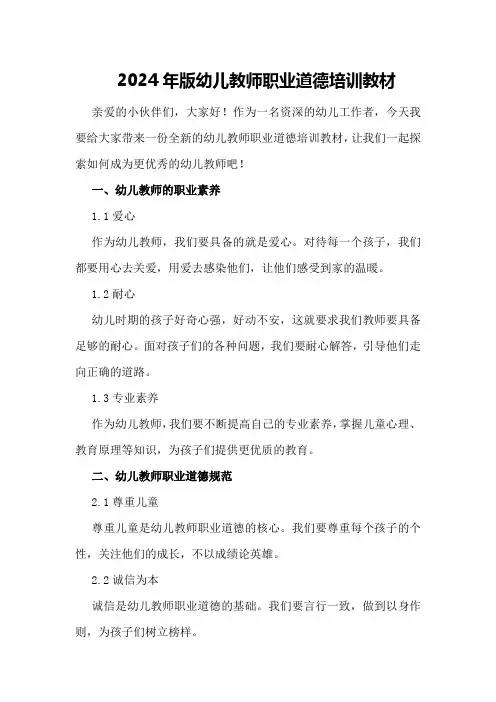 2024年版幼儿教师职业道德培训教材

亲爱的小伙伴们，大家好！作为一名资深的幼儿工作者，今天我要给大家带来一份全新的幼儿教师职业道德培训教材，让我们一起探索如何成为更优秀的幼儿教师吧！

一、幼儿教师的职业素养

1.1 爱心

作为幼儿教师，我们要具备的就是爱心。对待每一个孩子，我们都要用心去关爱，用爱去感染他们，让他们感受到家的温暖。

1.2 耐心

幼儿时期的孩子好奇心强，好动不安，这就要求我们教师要具备足够的耐心。面对孩子们的各种问题，我们要耐心解答，引导他们走向正确的道路。

1.3 专业素养

作为幼儿教师，我们要不断提高自己的专业素养，掌握儿童心理、教育原理等知识，为孩子们提供更优质的教育。

二、幼儿教师职业道德规范

2.1 尊重儿童

尊重儿童是幼儿教师职业道德的核心。我们要尊重每个孩子的个性，关注他们的成长，不以成绩论英雄。

2.2 诚信为本

诚信是幼儿教师职业道德的基础。我们要言行一致，做到以身作则，为孩子们树立榜样。